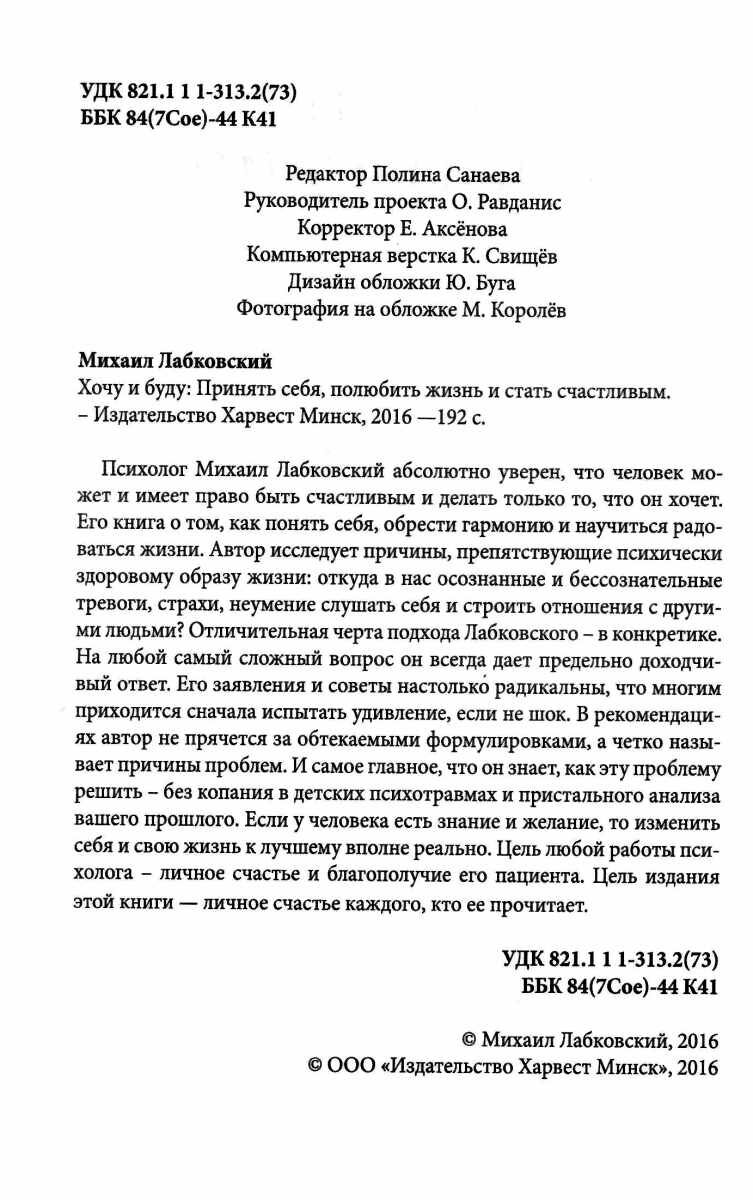 УДК 821.1 1 1-313.2(73)
ББК 84(7Сое)-44 К41

Редактор Полина Санаева
Руководитель проекта О. Равданис
Корректор Е. Аксёнова
Компьютерная верстка К. Свищёв
Дизайн обложки Ю. Буга
Фотография на обложке М. Королёв

Михаил Лабковский
Хочу и буду: Принять себя, полюбить жизнь и стать счастливым. – Издательство Харвест Минск, 2016 —192 с.

Психолог Михаил Лабковский абсолютно уверен, что человек может и имеет право быть счастливым и делать только то, что он хочет. Его книга о том, как понять себя, обрести гармонию и научиться радоваться жизни. Автор исследует причины, препятствующие психически здоровому образу жизни: откуда в нас осознанные и бессознательные тревоги, страхи, неумение слушать себя и строить отношения с другими людьми? Отличительная черта подхода Лабковского – в конкретике. На любой самый сложный вопрос он всегда дает предельно доходчивый ответ. Его заявления и советы настолько радикальны, что многим приходится сначала испытать удивление, если не шок. В рекомендациях автор не прячется за обтекаемыми формулировками, а четко называет причины проблем. И самое главное, что он знает, как эту проблему решить – без копания в детских психотравмах и пристального анализа вашего прошлого. Если у человека есть знание и желание, то изменить себя и свою жизнь к лучшему вполне реально. Цель любой работы психолога – личное счастье и благополучие его пациента. Цель издания этой книги — личное счастье каждого, кто ее прочитает.

УДК 821.1 1 1-313.2(73)
ББК 84(7Сое)-44 К41

© Михаил Лабковский, 2016
© ООО «Издательство Харвест Минск», 2016